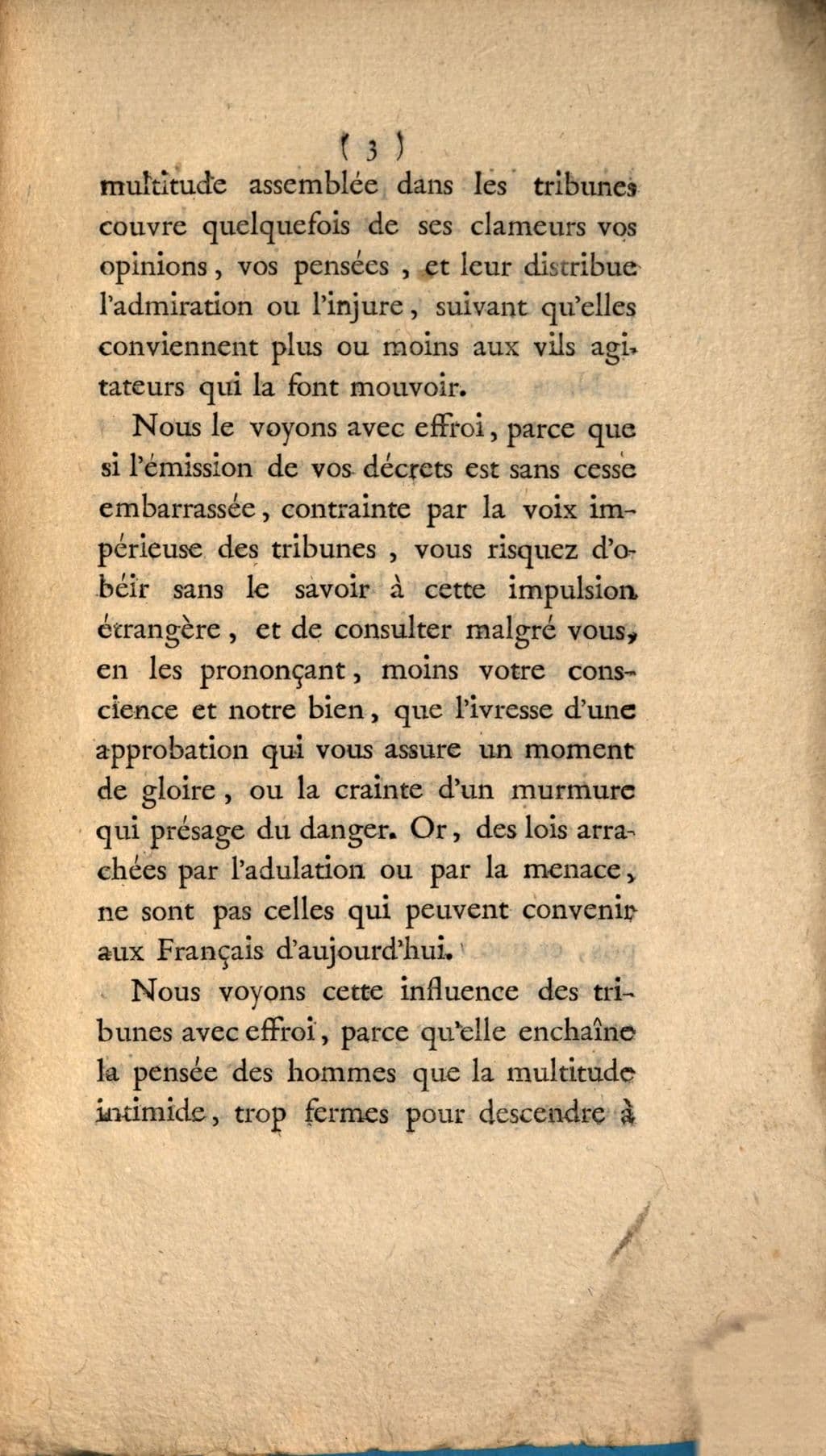 ( 3 )

multitude assemblée dans les tribunes couvre quelquefois de ses clameurs vos opinions, vos pensées, et leur distribue l'admiration ou l'injure, suivant qu'elles conviennent plus ou moins aux vils agitateurs qui la font mouvoir.

Nous le voyons avec effroi, parce que si l'émission de vos décrets est sans cesse embarrassée, contrainte par la voix impérieuse des tribunes, vous risquez d'obéir sans le savoir à cette impulsion étrangère, et de consulter malgré vous, en les prononçant, moins votre conscience et notre bien, que l'ivresse d'une approbation qui vous assure un moment de gloire, ou la crainte d'un murmure qui présage du danger. Or, des lois arrachées par l'adulation ou par la menace, ne sont pas celles qui peuvent convenir aux Français d'aujourd'hui.

Nous voyons cette influence des tribunes avec effroi, parce qu'elle enchaîne la pensée des hommes que la multitude intimide, trop fermes pour descendre à